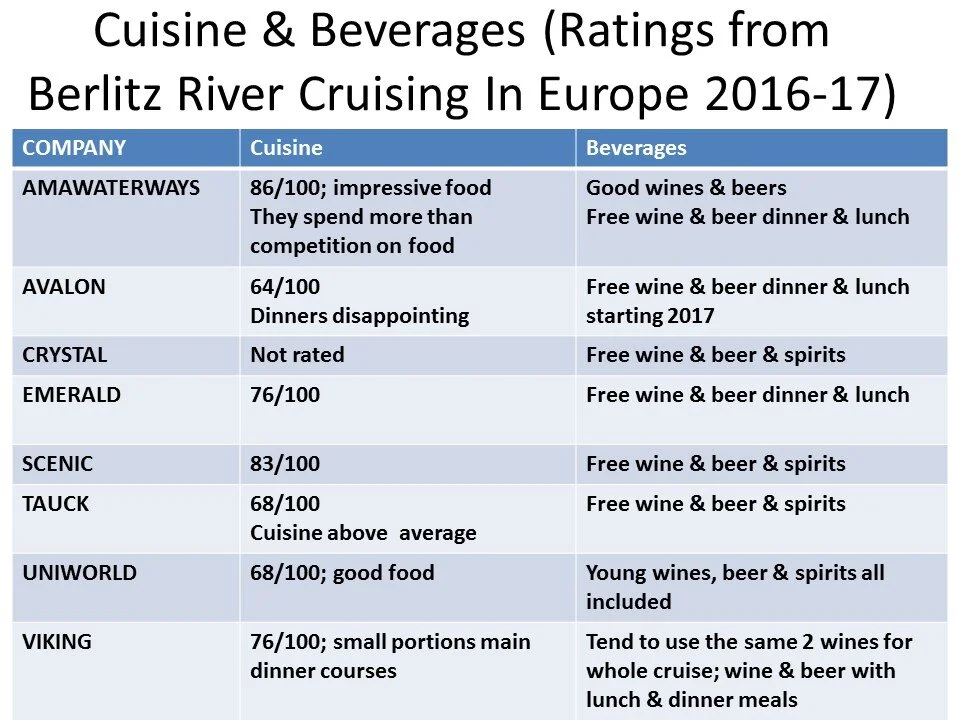 Cuisine & Beverages (Ratings from Berlitz River Cruising In Europe 2016-17)

| COMPANY | Cuisine | Beverages |
|---|---|---|
| AMAWATERWAYS | 86/100; impressive food They spend more than competition on food | Good wines & beers Free wine & beer dinner & lunch |
| AVALON | 64/100 Dinners disappointing | Free wine & beer dinner & lunch starting 2017 |
| CRYSTAL | Not rated | Free wine & beer & spirits |
| EMERALD | 76/100 | Free wine & beer dinner & lunch |
| SCENIC | 83/100 | Free wine & beer & spirits |
| TAUCK | 68/100 Cuisine above average | Free wine & beer & spirits |
| UNIWORLD | 68/100; good food | Young wines, beer & spirits all included |
| VIKING | 76/100; small portions main dinner courses | Tend to use the same 2 wines for whole cruise; wine & beer with lunch & dinner meals |